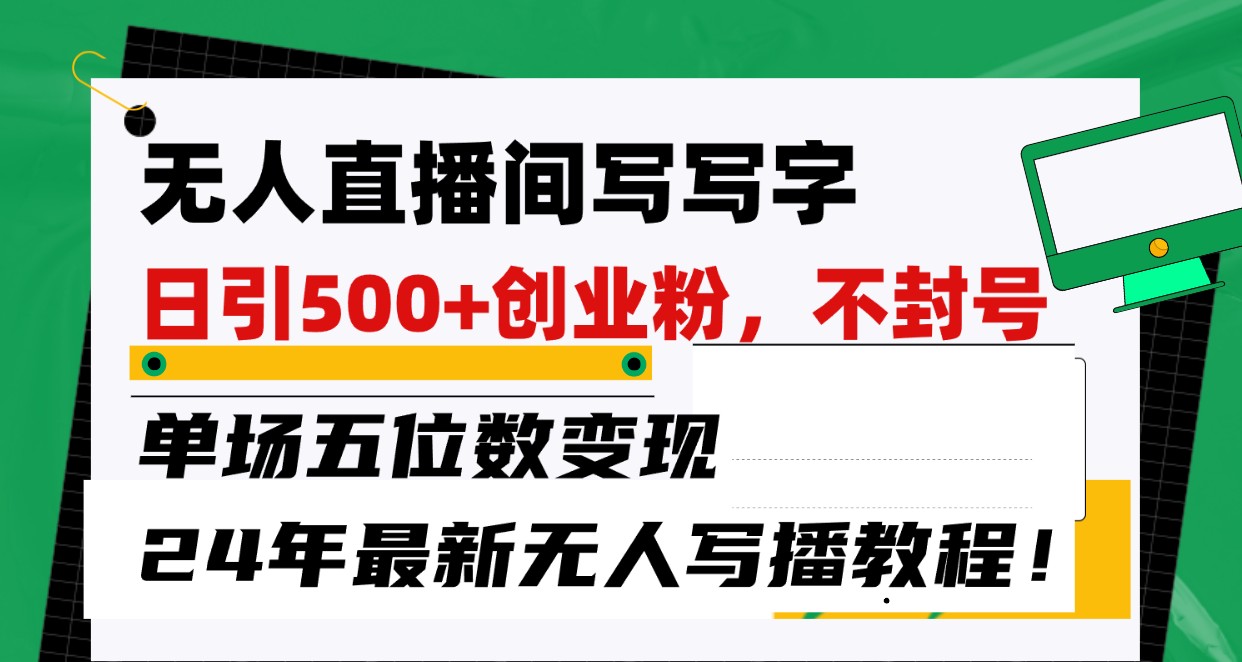 无人直播间写写字

日引500+创业粉，不封号

单场五位数变现

24年最新无人写播教程！